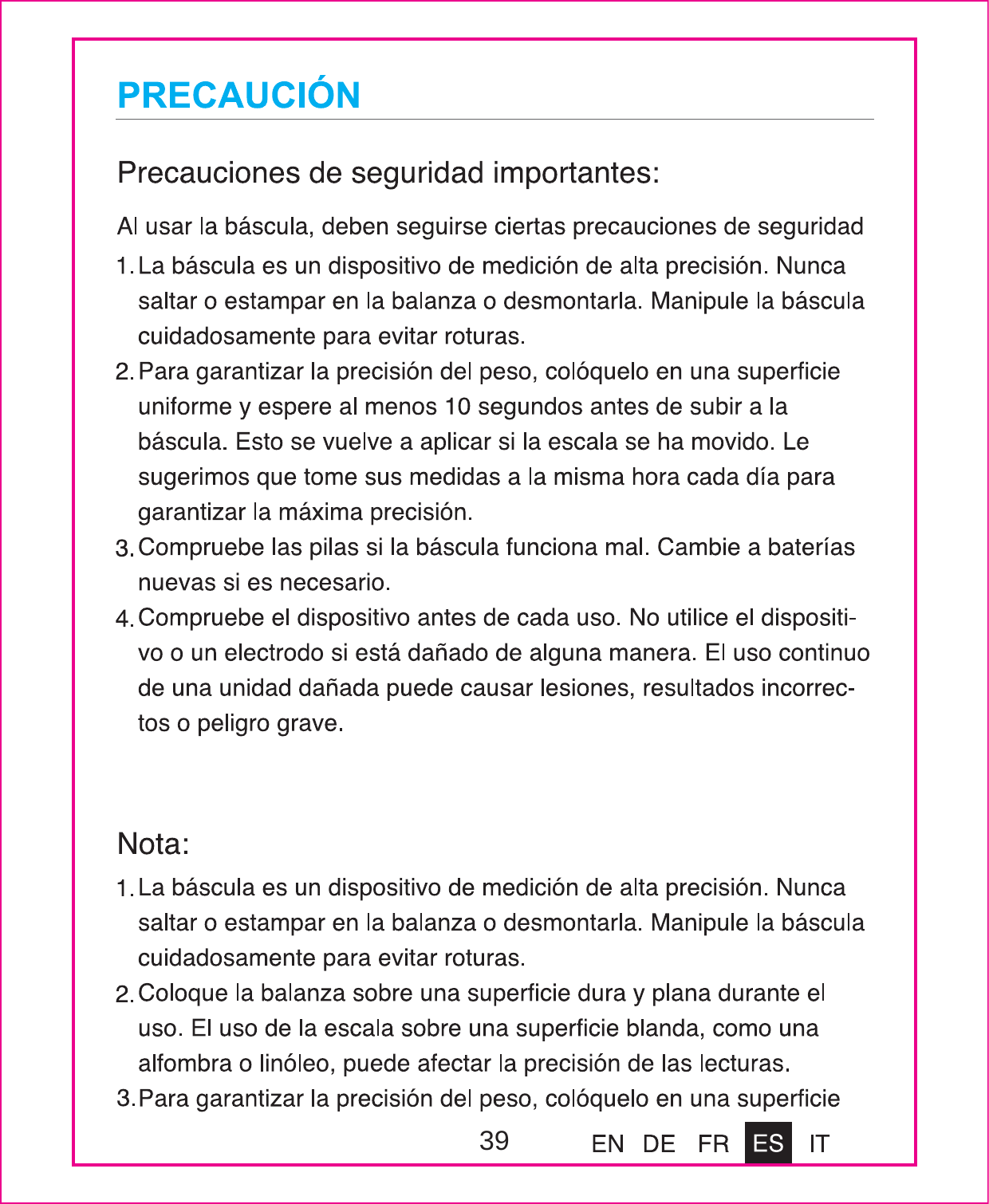 PRECAUCIÓN

Precauciones de seguridad importantes:

Al usar la báscula, deben seguirse ciertas precauciones de seguridad

1. La báscula es un dispositivo de medición de alta precisión. Nunca saltar o estampar en la balanza o desmontarla. Manipule la báscula cuidadosamente para evitar roturas.

2. Para garantizar la precisión del peso, colóquelo en una superficie uniforme y espere al menos 10 segundos antes de subir a la báscula. Esto se vuelve a aplicar si la escala se ha movido. Le sugerimos que tome sus medidas a la misma hora cada día para garantizar la máxima precisión.

3. Compruebe las pilas si la báscula funciona mal. Cambie a baterías nuevas si es necesario.

4. Compruebe el dispositivo antes de cada uso. No utilice el dispositivo o un electrodo si está dañado de alguna manera. El uso continuo de una unidad dañada puede causar lesiones, resultados incorrectos o peligro grave.

Nota:

1. La báscula es un dispositivo de medición de alta precisión. Nunca saltar o estampar en la balanza o desmontarla. Manipule la báscula cuidadosamente para evitar roturas.

2. Coloque la balanza sobre una superficie dura y plana durante el uso. El uso de la escala sobre una superficie blanda, como una alfombra o linóleo, puede afectar la precisión de las lecturas.

3. Para garantizar la precisión del peso, colóquelo en una superficie

39 EN DE FR ES IT